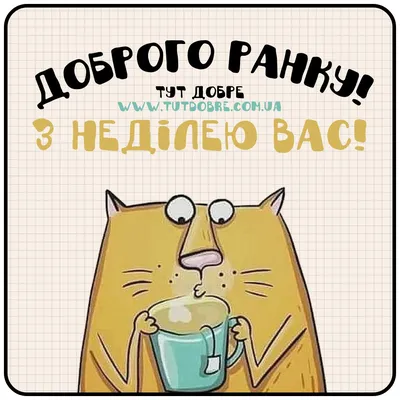 ДОБРОГО РАНКУ!
ТУТ ДОБРЕ
WWW.TUTDOBRE.COM.UA
З НЕДІЛЕЮ ВАС!